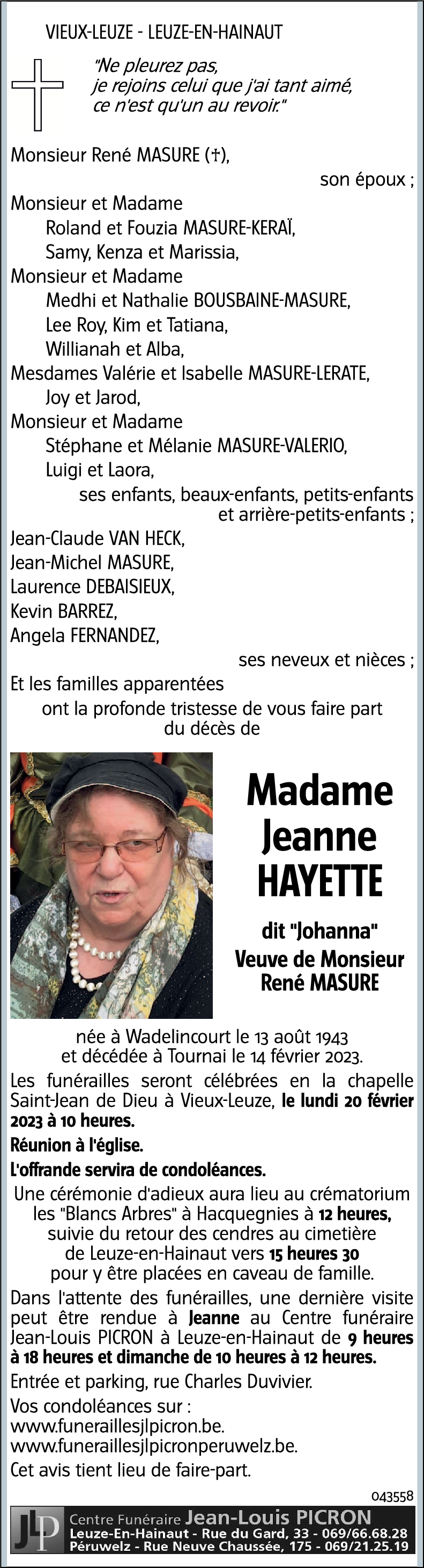 VIEUX-LEUZE - LEUZE-EN-HAINAUT

"Ne pleurez pas, je rejoins celui que j'ai tant aimé, ce n'est qu'un au revoir."

Monsieur René MASURE (†),
son époux ;
Monsieur et Madame
Roland et Fouzia MASURE-KERAÏ,
Samy, Kenza et Marissia,
Monsieur et Madame
Medhi et Nathalie BOUSBAINE-MASURE,
Lee Roy, Kim et Tatiana,
Willianah et Alba,
Mesdames Valérie et Isabelle MASURE-LERATE,
Joy et Jarod,
Monsieur et Madame
Stéphane et Mélanie MASURE-VALERIO,
Luigi et Laora,
ses enfants, beaux-enfants, petits-enfants et arrière-petits-enfants ;
Jean-Claude VAN HECK,
Jean-Michel MASURE,
Laurence DEBAISIEUX,
Kevin BARREZ,
Angela FERNANDEZ,
ses neveux et nièces ;
Et les familles apparentées
ont la profonde tristesse de vous faire part du décès de

Madame Jeanne HAYETTE

dit "Johanna"
Veuve de Monsieur René MASURE

née à Wadelincourt le 13 août 1943
et décédée à Tournai le 14 février 2023.

Les funérailles seront célébrées en la chapelle Saint-Jean de Dieu à Vieux-Leuze, le lundi 20 février 2023 à 10 heures.

Réunion à l'église.

L'offrande servira de condoléances.

Une cérémonie d'adieux aura lieu au crématorium les "Blancs Arbres" à Hacquegnies à 12 heures, suivie du retour des cendres au cimetière de Leuze-en-Hainaut vers 15 heures 30 pour y être placées en caveau de famille.

Dans l'attente des funérailles, une dernière visite peut être rendue à Jeanne au Centre funéraire Jean-Louis PICRON à Leuze-en-Hainaut de 9 heures à 18 heures et dimanche de 10 heures à 12 heures.

Entrée et parking, rue Charles Duvivier.

Vos condoléances sur :
www.funeraillesjlpicron.be.
www.funeraillesjlpicronperuwelz.be.

Cet avis tient lieu de faire-part.

043558

JLP Centre Funéraire Jean-Louis PICRON
Leuze-En-Hainaut - Rue du Gard, 33 - 069/66.68.28
Péruwelz - Rue Neuve Chaussée, 175 - 069/21.25.19